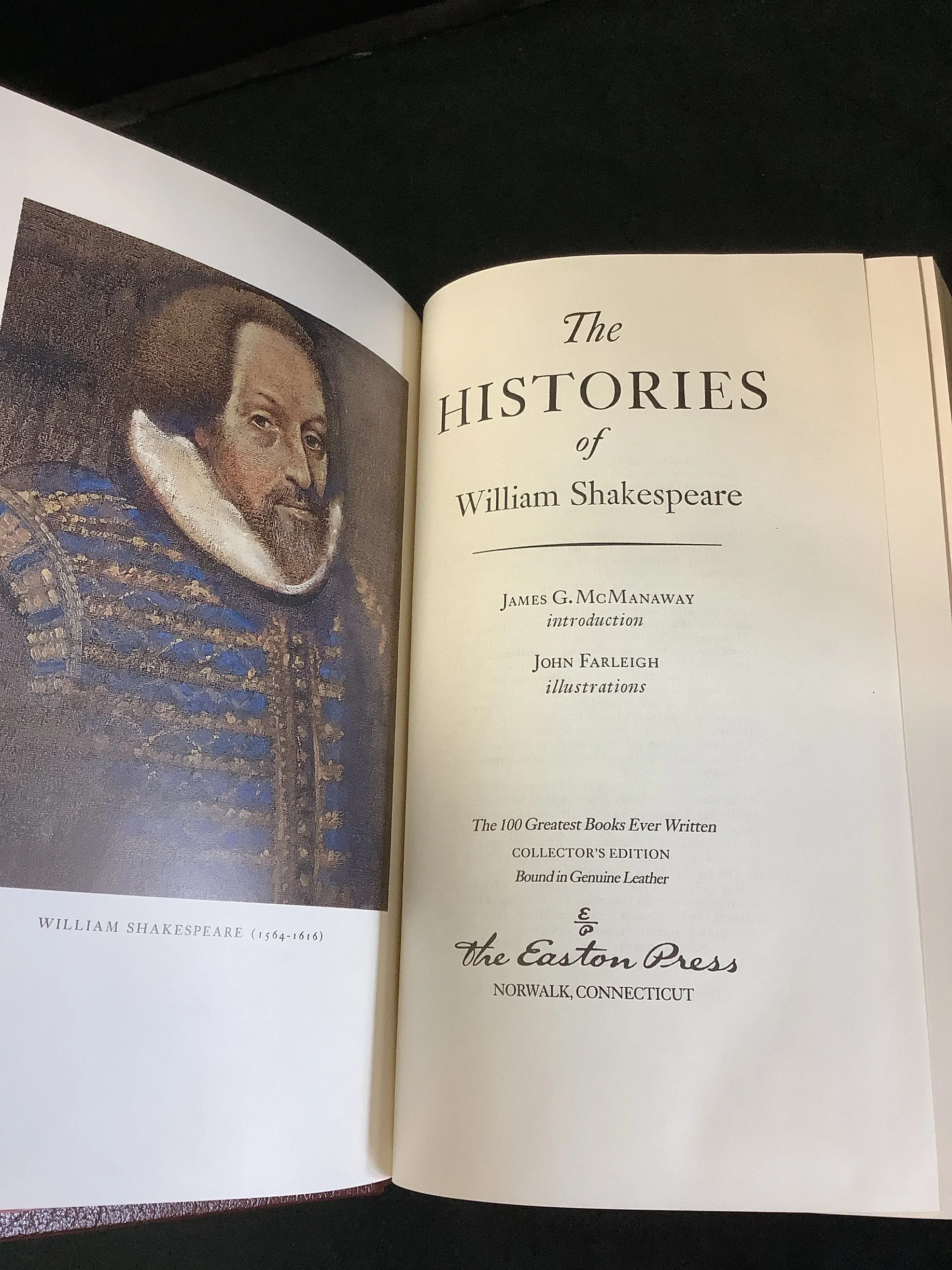 WILLIAM SHAKESPEARE (1564-1616)

The
HISTORIES
of
William Shakespeare

JAMES G. MCMANAWAY
introduction

JOHN FARLEIGH
illustrations

The 100 Greatest Books Ever Written
COLLECTOR'S EDITION
Bound in Genuine Leather

The Easton Press
NORWALK, CONNECTICUT